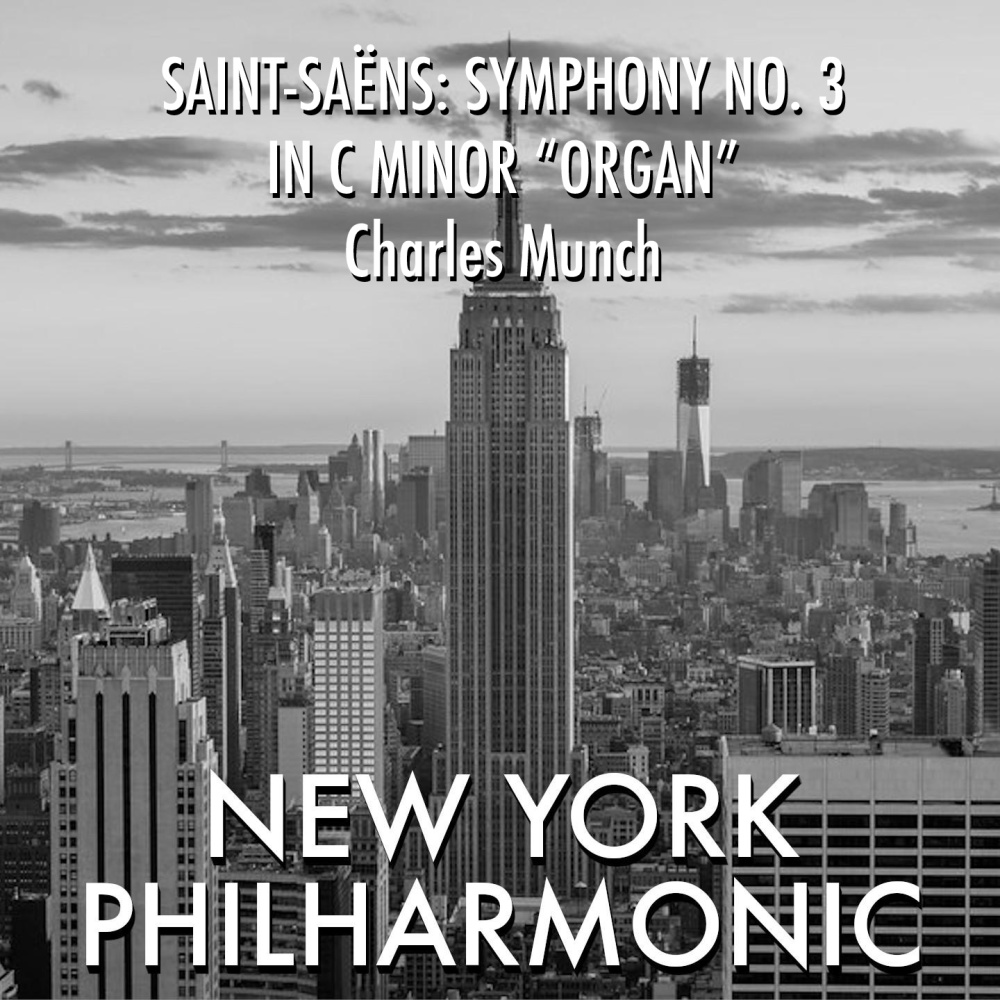 SAINT-SAËNS: SYMPHONY NO. 3
IN C MINOR "ORGAN"
Charles Munch

NEW YORK
PHILHARMONIC